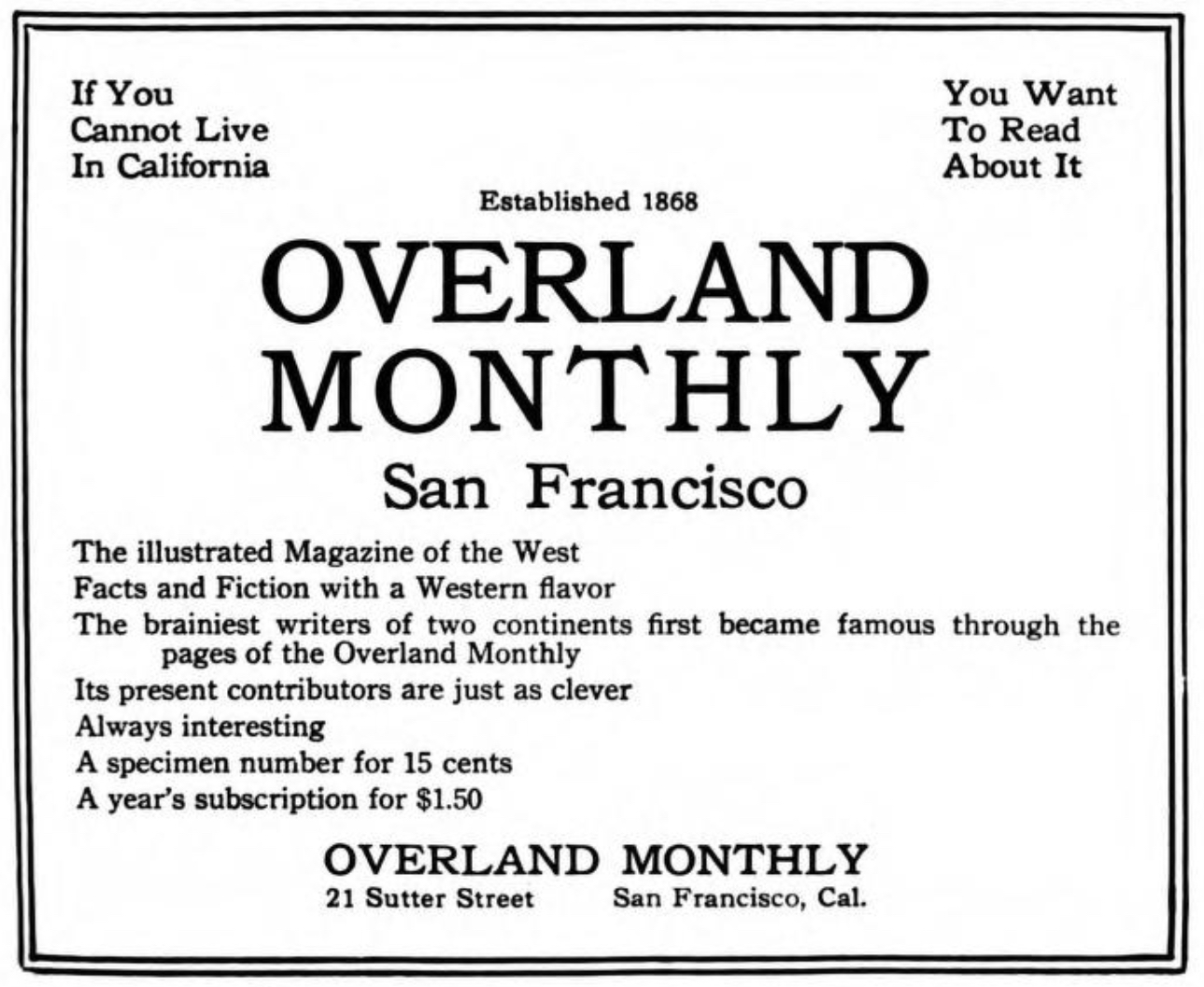 If You
Cannot Live
In California

You Want
To Read
About It

Established 1868

OVERLAND
MONTHLY

San Francisco

The illustrated Magazine of the West

Facts and Fiction with a Western flavor

The brainiest writers of two continents first became famous through the pages of the Overland Monthly

Its present contributors are just as clever

Always interesting

A specimen number for 15 cents

A year's subscription for $1.50

OVERLAND MONTHLY
21 Sutter Street San Francisco, Cal.